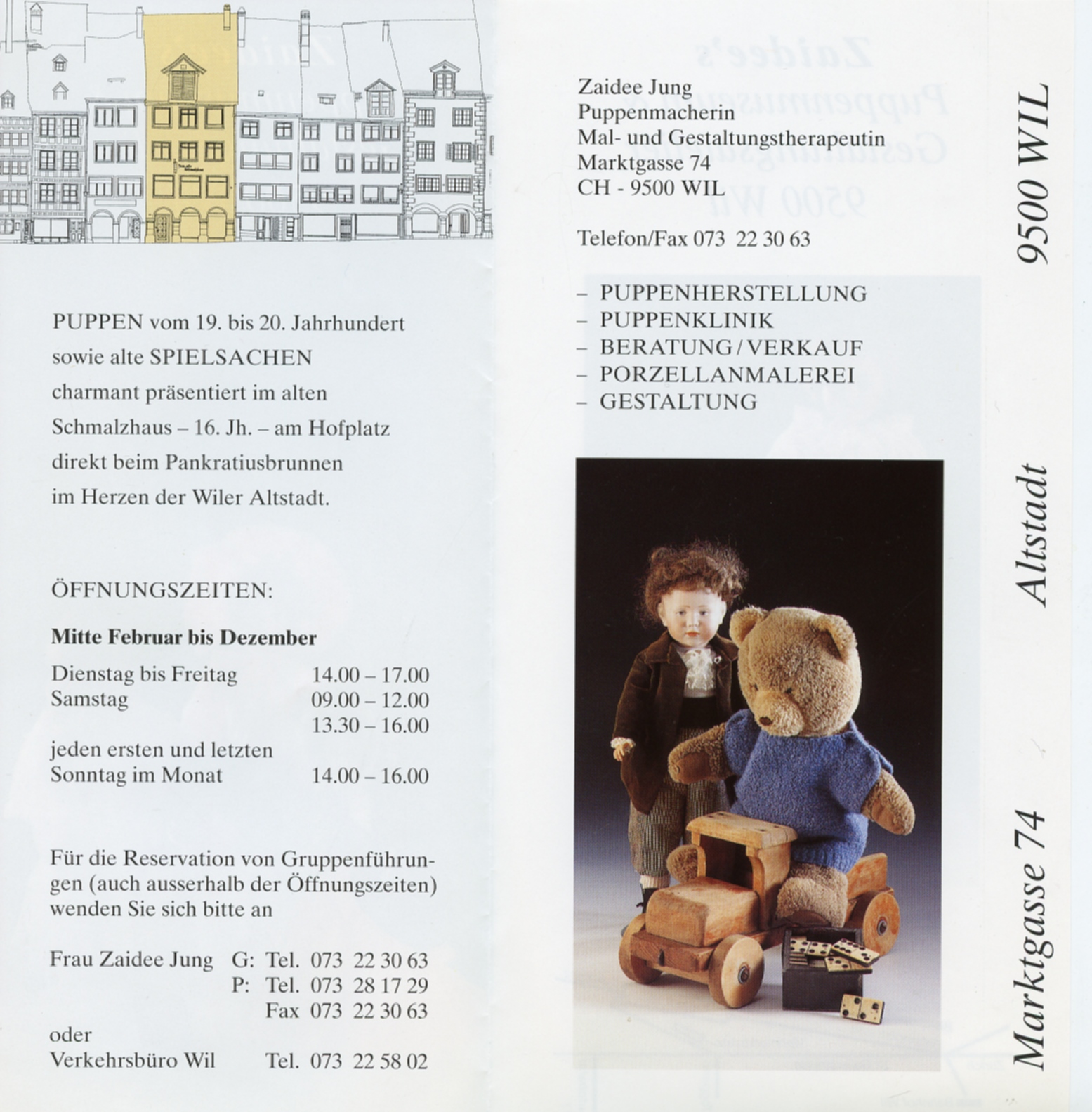 PUPPEN vom 19. bis 20. Jahrhundert sowie alte SPIELSACHEN charmant präsentiert im alten Schmalzhaus – 16. Jh. – am Hofplatz direkt beim Pankratiusbrunnen im Herzen der Wiler Altstadt.

ÖFFNUNGSZEITEN:

Mitte Februar bis Dezember

Dienstag bis Freitag 14.00 – 17.00
Samstag 09.00 – 12.00
13.30 – 16.00
jeden ersten und letzten
Sonntag im Monat 14.00 – 16.00

Für die Reservation von Gruppenführungen (auch ausserhalb der Öffnungszeiten) wenden Sie sich bitte an

Frau Zaidee Jung G: Tel. 073 22 30 63
P: Tel. 073 28 17 29
Fax 073 22 30 63
oder
Verkehrsbüro Wil Tel. 073 22 58 02

Zaidee Jung
Puppenmacherin
Mal- und Gestaltungstherapeutin
Marktgasse 74
CH - 9500 WIL

Telefon/Fax 073 22 30 63

– PUPPENHERSTELLUNG
– PUPPENKLINIK
– BERATUNG / VERKAUF
– PORZELLANMALEREI
– GESTALTUNG

Marktgasse 74 Altstadt 9500 WIL